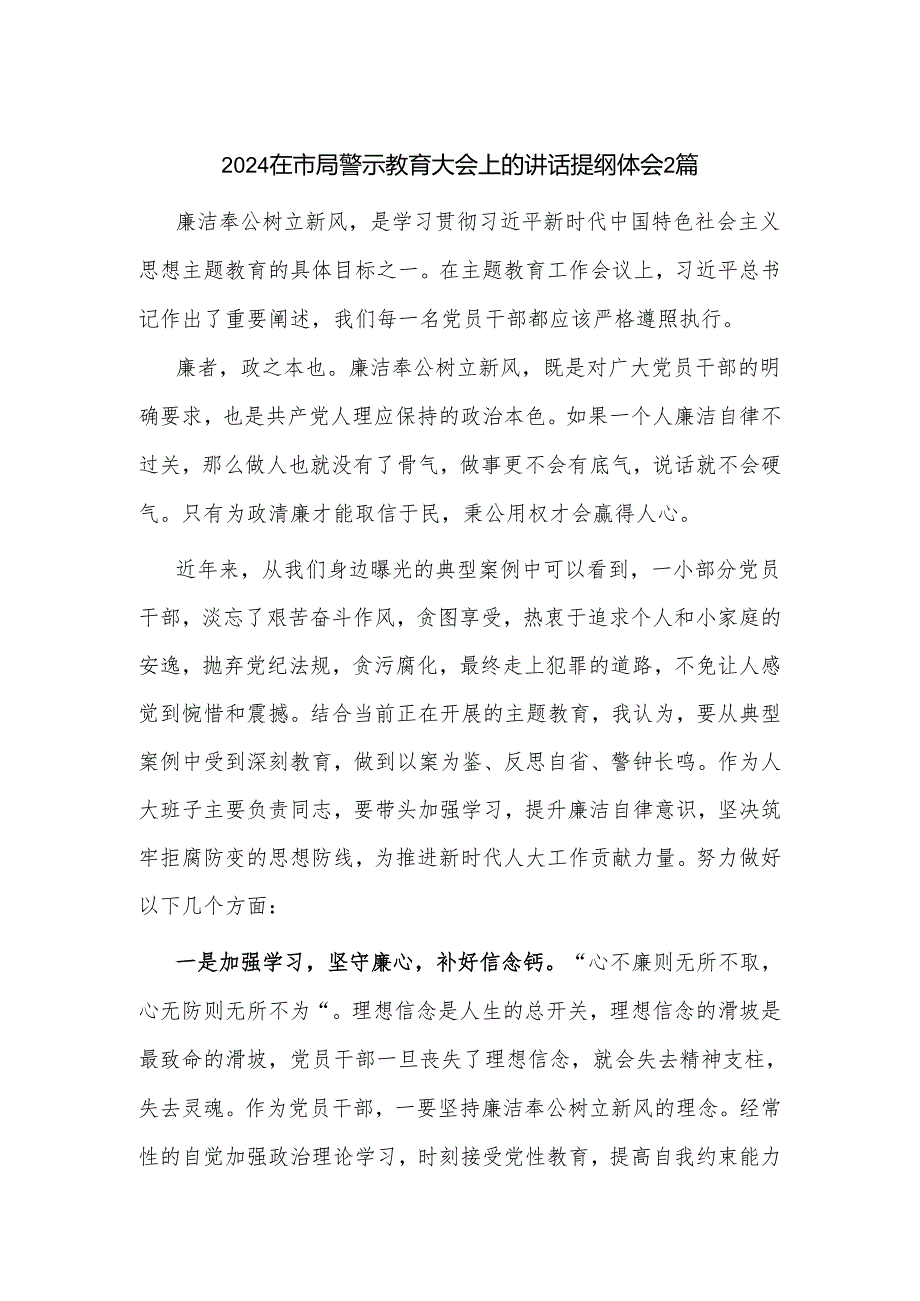 2024在市局警示教育大会上的讲话提纲体会2篇

廉洁奉公树立新风，是学习贯彻习近平新时代中国特色社会主义思想主题教育的具体目标之一。在主题教育工作会议上，习近平总书记作出了重要阐述，我们每一名党员干部都应该严格遵照执行。

廉者，政之本也。廉洁奉公树立新风，既是对广大党员干部的明确要求，也是共产党人理应保持的政治本色。如果一个人廉洁自律不过关，那么做人也就没有了骨气，做事更不会有底气，说话就不会硬气。只有为政清廉才能取信于民，秉公用权才会赢得人心。

近年来，从我们身边曝光的典型案例中可以看到，一小部分党员干部，淡忘了艰苦奋斗作风，贪图享受，热衷于追求个人和小家庭的安逸，抛弃党纪法规，贪污腐化，最终走上犯罪的道路，不免让人感觉到惋惜和震撼。结合当前正在开展的主题教育，我认为，要从典型案例中受到深刻教育，做到以案为鉴、反思自省、警钟长鸣。作为人大班子主要负责同志，要带头加强学习，提升廉洁自律意识，坚决筑牢拒腐防变的思想防线，为推进新时代人大工作贡献力量。努力做好以下几个方面：

一是加强学习，坚守廉心，补好信念钙。“心不廉则无所不取，心无防则无所不为“。理想信念是人生的总开关，理想信念的滑坡是最致命的滑坡，党员干部一旦丧失了理想信念，就会失去精神支柱，失去灵魂。作为党员干部，一要坚持廉洁奉公树立新风的理念。经常性的自觉加强政治理论学习，时刻接受党性教育，提高自我约束能力